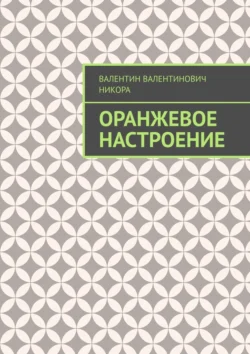 ВАЛЕНТИН ВАЛЕНТИНОВИЧ НИКОРА

ОРАНЖЕВОЕ НАСТРОЕНИЕ